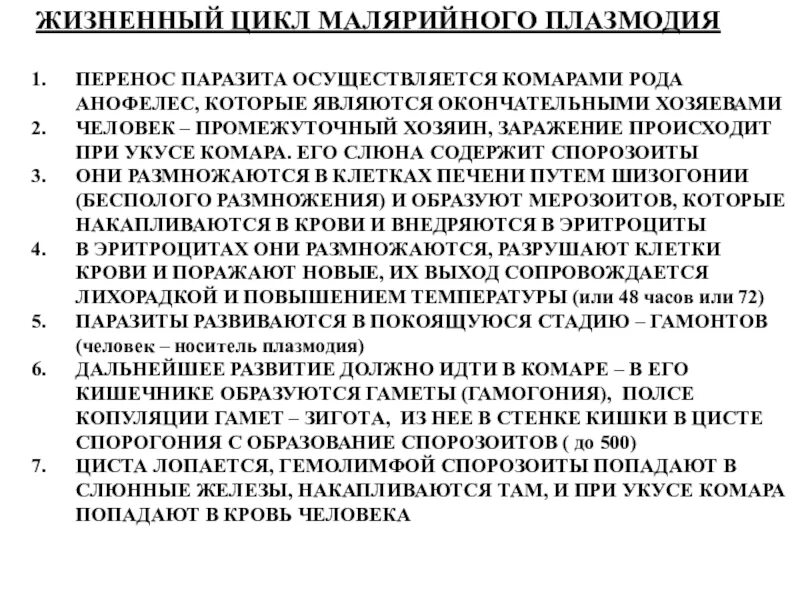 ЖИЗНЕННЫЙ ЦИКЛ МАЛЯРИЙНОГО ПЛАЗМОДИЯ

1. ПЕРЕНОС ПАРАЗИТА ОСУЩЕСТВЛЯЕТСЯ КОМАРАМИ РОДА АНОФЕЛЕС, КОТОРЫЕ ЯВЛЯЮТСЯ ОКОНЧАТЕЛЬНЫМИ ХОЗЯЕВАМИ
2. ЧЕЛОВЕК – ПРОМЕЖУТОЧНЫЙ ХОЗЯИН, ЗАРАЖЕНИЕ ПРОИСХОДИТ ПРИ УКУСЕ КОМАРА. ЕГО СЛЮНА СОДЕРЖИТ СПОРОЗОИТЫ
3. ОНИ РАЗМНОЖАЮТСЯ В КЛЕТКАХ ПЕЧЕНИ ПУТЕМ ШИЗОГОНИИ (БЕСПОЛОГО РАЗМНОЖЕНИЯ) И ОБРАЗУЮТ МЕРОЗОИТОВ, КОТОРЫЕ НАКАПЛИВАЮТСЯ В КРОВИ И ВНЕДРЯЮТСЯ В ЭРИТРОЦИТЫ
4. В ЭРИТРОЦИТАХ ОНИ РАЗМНОЖАЮТСЯ, РАЗРУШАЮТ КЛЕТКИ КРОВИ И ПОРАЖАЮТ НОВЫЕ, ИХ ВЫХОД СОПРОВОЖДАЕТСЯ ЛИХОРАДКОЙ И ПОВЫШЕНИЕМ ТЕМПЕРАТУРЫ (или 48 часов или 72)
5. ПАРАЗИТЫ РАЗВИВАЮТСЯ В ПОКОЯЩУЮСЯ СТАДИЮ – ГАМОНТОВ (человек – носитель плазмодия)
6. ДАЛЬНЕЙШЕЕ РАЗВИТИЕ ДОЛЖНО ИДТИ В КОМАРЕ – В ЕГО КИШЕЧНИКЕ ОБРАЗУЮТСЯ ГАМЕТЫ (ГАМОГОНИЯ), ПОЛСЕ КОПУЛЯЦИИ ГАМЕТ – ЗИГОТА, ИЗ НЕЕ В СТЕНКЕ КИШКИ В ЦИСТЕ СПОРОГОНИЯ С ОБРАЗОВАНИЕ СПОРОЗОИТОВ ( до 500)
7. ЦИСТА ЛОПАЕТСЯ, ГЕМОЛИМФОЙ СПОРОЗОИТЫ ПОПАДАЮТ В СЛЮННЫЕ ЖЕЛЕЗЫ, НАКАПЛИВАЮТСЯ ТАМ, И ПРИ УКУСЕ КОМАРА ПОПАДАЮТ В КРОВЬ ЧЕЛОВЕКА